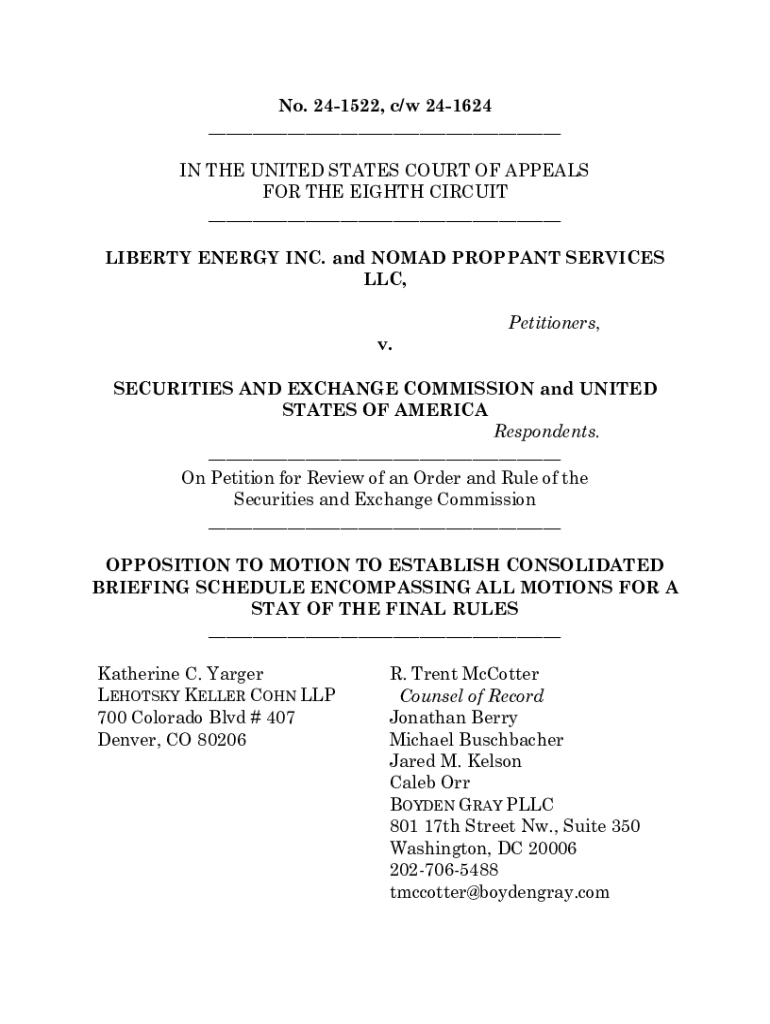 No. 24-1522, c/w 24-1624

IN THE UNITED STATES COURT OF APPEALS FOR THE EIGHTH CIRCUIT

LIBERTY ENERGY INC. and NOMAD PROPPANT SERVICES LLC,

Petitioners,

v.

SECURITIES AND EXCHANGE COMMISSION and UNITED STATES OF AMERICA

Respondents.

On Petition for Review of an Order and Rule of the Securities and Exchange Commission

OPPOSITION TO MOTION TO ESTABLISH CONSOLIDATED BRIEFING SCHEDULE ENCOMPASSING ALL MOTIONS FOR A STAY OF THE FINAL RULES

Katherine C. Yarger
LEHOTSKY KELLER COHN LLP
700 Colorado Blvd # 407
Denver, CO 80206

R. Trent McCotter
Counsel of Record
Jonathan Berry
Michael Buschbacher
Jared M. Kelson
Caleb Orr
BOYDEN GRAY PLLC
801 17th Street Nw., Suite 350
Washington, DC 20006
202-706-5488
tmccotter@boydengray.com